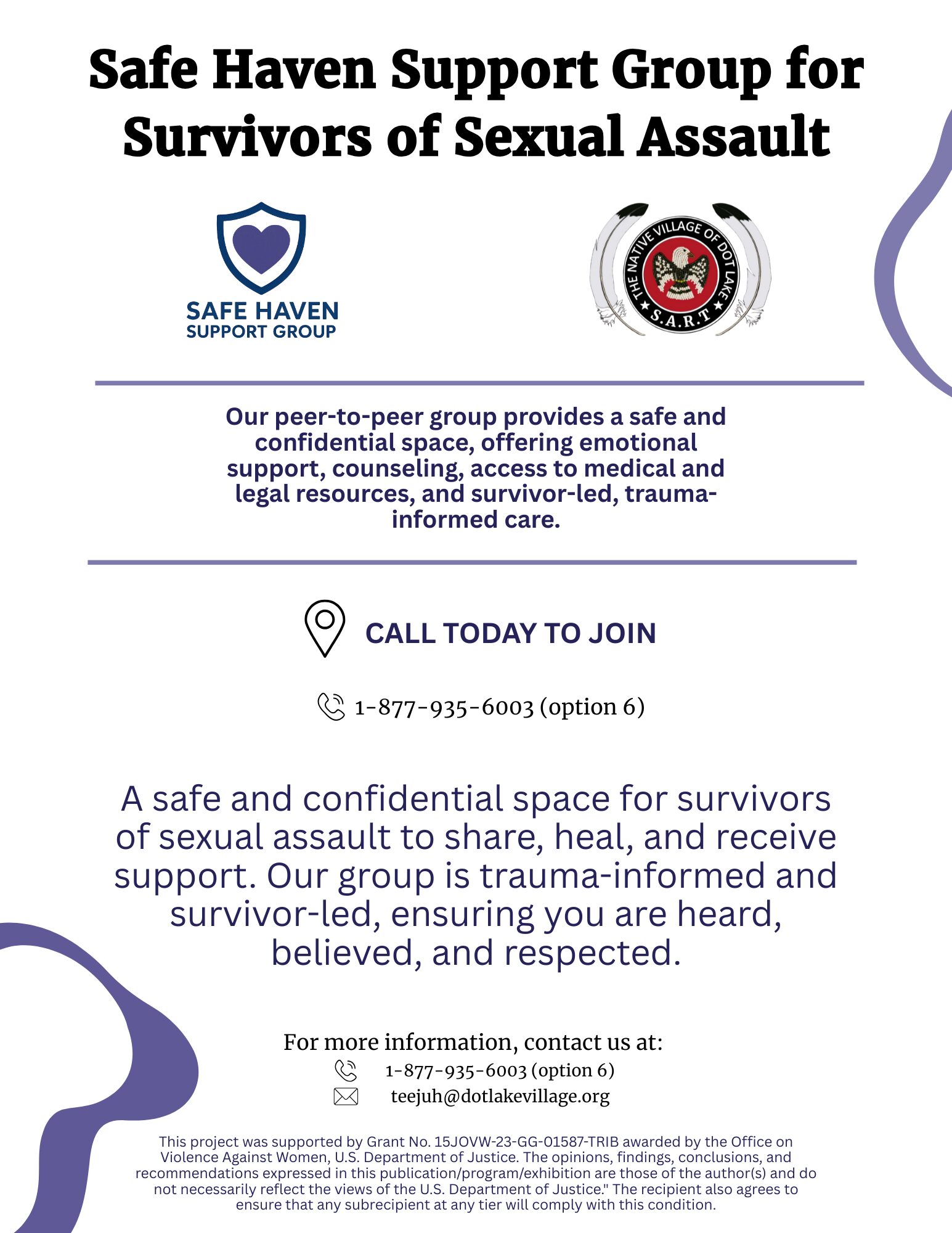 Safe Haven Support Group for Survivors of Sexual Assault

SAFE HAVEN
SUPPORT GROUP

THE NATIVE VILLAGE OF DOT LAKE
S.A.R.T

Our peer-to-peer group provides a safe and confidential space, offering emotional support, counseling, access to medical and legal resources, and survivor-led, trauma-informed care.

CALL TODAY TO JOIN

1-877-935-6003 (option 6)

A safe and confidential space for survivors of sexual assault to share, heal, and receive support. Our group is trauma-informed and survivor-led, ensuring you are heard, believed, and respected.

For more information, contact us at:
1-877-935-6003 (option 6)
teejuh@dotlakevillage.org

This project was supported by Grant No. 15JOVW-23-GG-01587-TRIB awarded by the Office on Violence Against Women, U.S. Department of Justice. The opinions, findings, conclusions, and recommendations expressed in this publication/program/exhibition are those of the author(s) and do not necessarily reflect the views of the U.S. Department of Justice." The recipient also agrees to ensure that any subrecipient at any tier will comply with this condition.